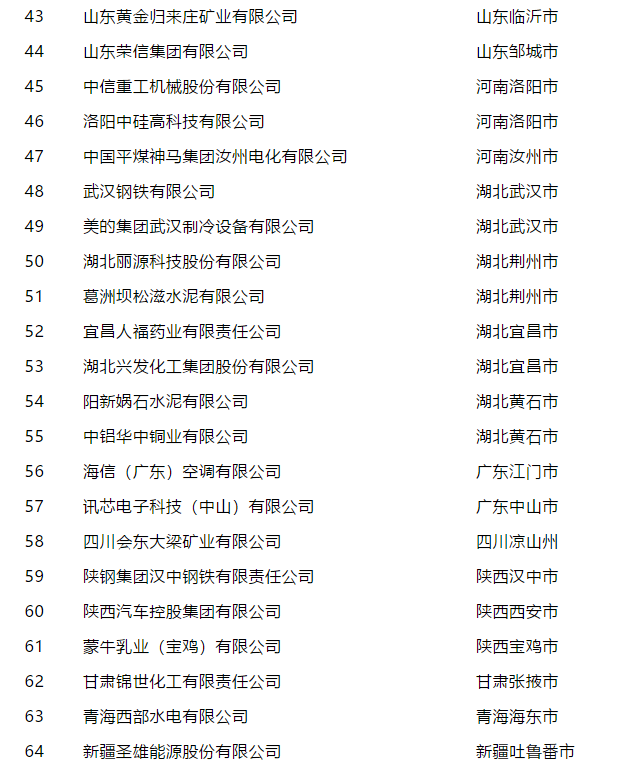 | 43 | 山东黄金归来庄矿业有限公司 | 山东临沂市 |
|---|---|---|
| 44 | 山东荣信集团有限公司 | 山东邹城市 |
| 45 | 中信重工机械股份有限公司 | 河南洛阳市 |
| 46 | 洛阳中硅高科技有限公司 | 河南洛阳市 |
| 47 | 中国平煤神马集团汝州电化有限公司 | 河南汝州市 |
| 48 | 武汉钢铁有限公司 | 湖北武汉市 |
| 49 | 美的集团武汉制冷设备有限公司 | 湖北武汉市 |
| 50 | 湖北丽源科技股份有限公司 | 湖北荆州市 |
| 51 | 葛洲坝松滋水泥有限公司 | 湖北荆州市 |
| 52 | 宜昌人福药业有限责任公司 | 湖北宜昌市 |
| 53 | 湖北兴发化工集团股份有限公司 | 湖北宜昌市 |
| 54 | 阳新娲石水泥有限公司 | 湖北黄石市 |
| 55 | 中铝华中铜业有限公司 | 湖北黄石市 |
| 56 | 海信（广东）空调有限公司 | 广东江门市 |
| 57 | 讯芯电子科技（中山）有限公司 | 广东中山市 |
| 58 | 四川会东大梁矿业有限公司 | 四川凉山州 |
| 59 | 陕钢集团汉中钢铁有限责任公司 | 陕西汉中市 |
| 60 | 陕西汽车控股集团有限公司 | 陕西西安市 |
| 61 | 蒙牛乳业（宝鸡）有限公司 | 陕西宝鸡市 |
| 62 | 甘肃锦世化工有限责任公司 | 甘肃张掖市 |
| 63 | 青海西部水电有限公司 | 青海海东市 |
| 64 | 新疆圣雄能源股份有限公司 | 新疆吐鲁番市 |